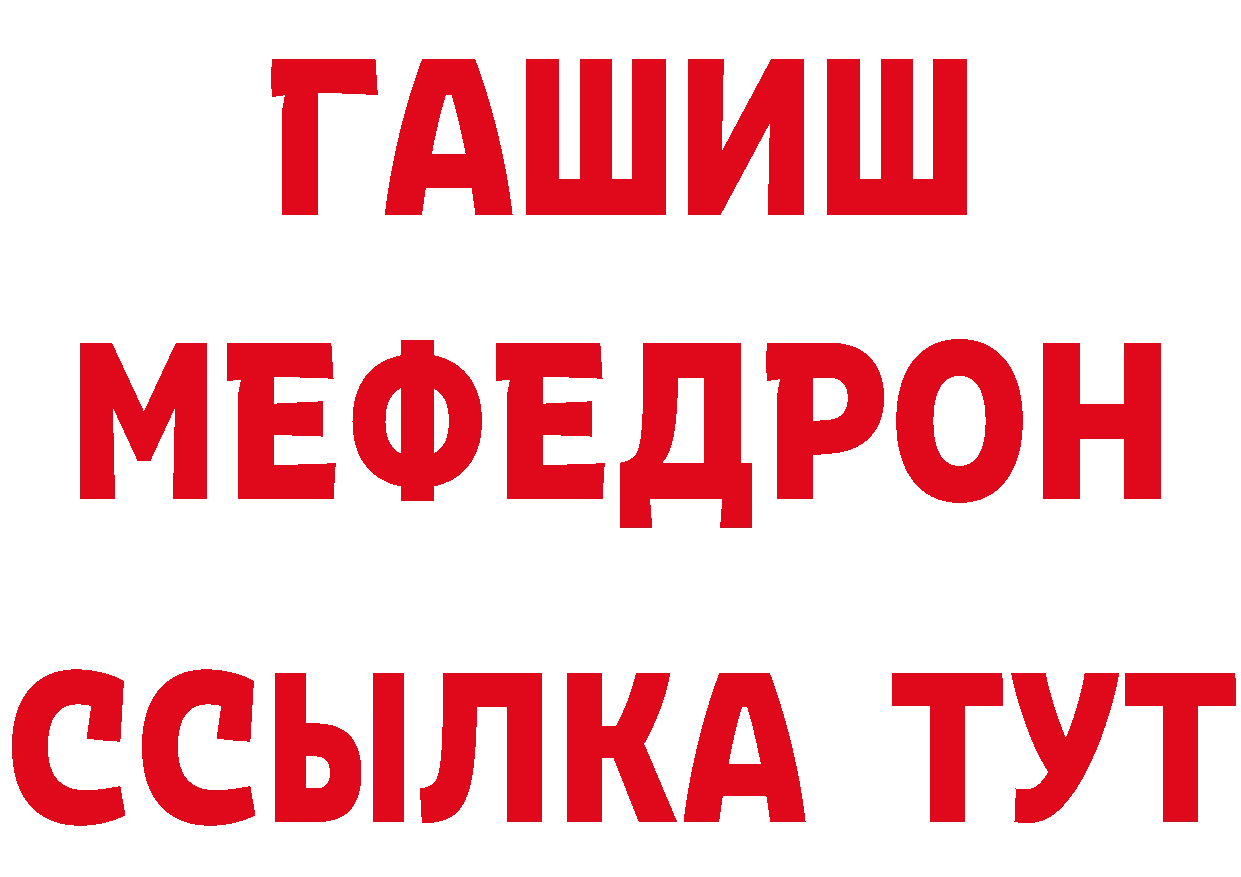 ГАШИШ
МЕФЕДРОН
ССЫЛКА ТУТ